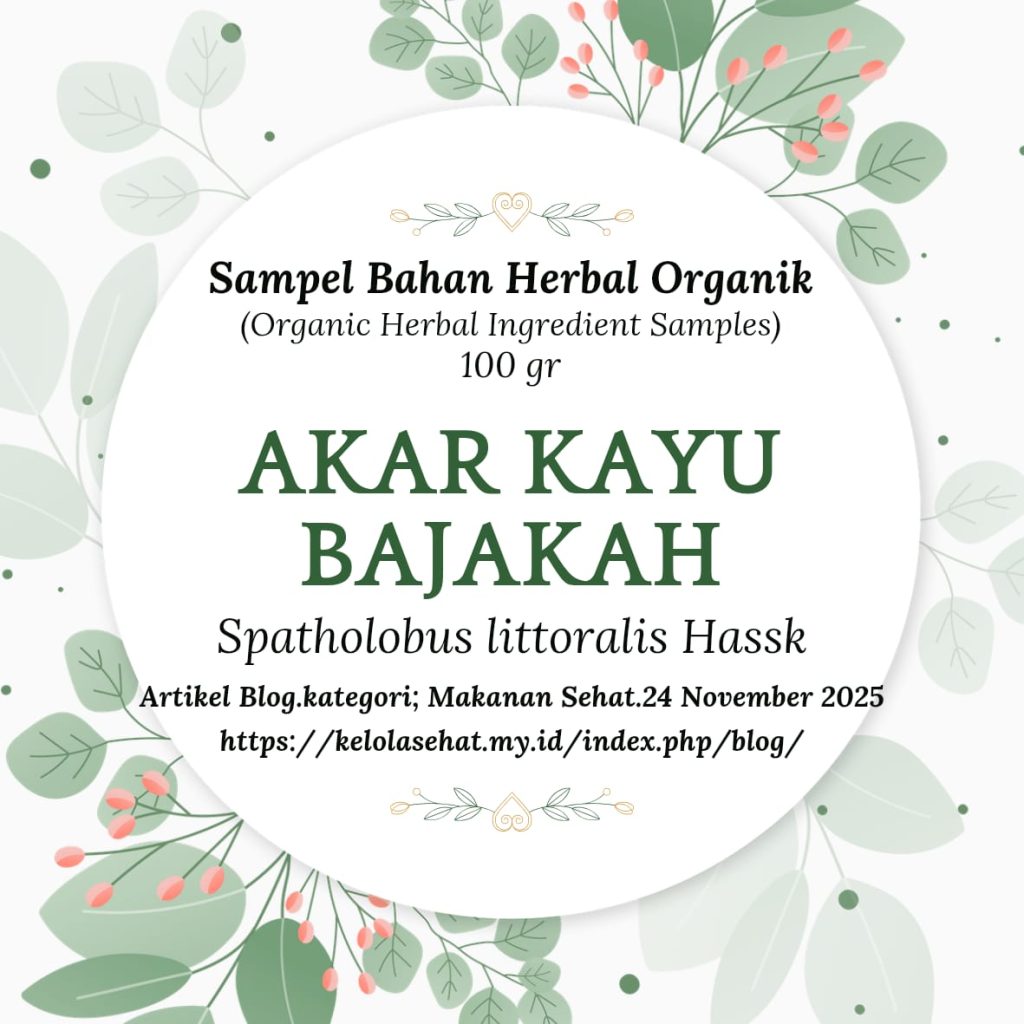 Sampel Bahan Herbal Organik
(Organic Herbal Ingredient Samples)
100 gr

AKAR KAYU
BAJAKAH

Spatholobus littoralis Hassk

Artikel Blog.kategori; Makanan Sehat.24 November 2025
https://kelolasehat.my.id/index.php/blog/